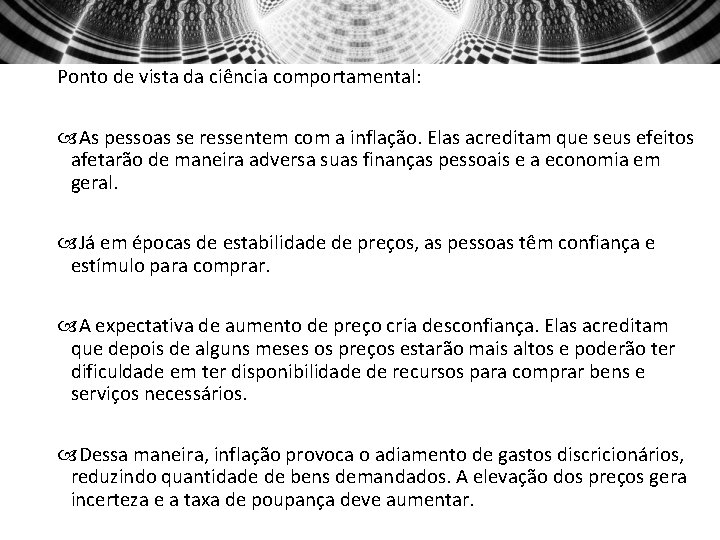 Ponto de vista da ciência comportamental:

As pessoas se ressentem com a inflação. Elas acreditam que seus efeitos afetarão de maneira adversa suas finanças pessoais e a economia em geral.

Já em épocas de estabilidade de preços, as pessoas têm confiança e estímulo para comprar.

A expectativa de aumento de preço cria desconfiança. Elas acreditam que depois de alguns meses os preços estarão mais altos e poderão ter dificuldade em ter disponibilidade de recursos para comprar bens e serviços necessários.

Dessa maneira, inflação provoca o adiamento de gastos discricionários, reduzindo quantidade de bens demandados. A elevação dos preços gera incerteza e a taxa de poupança deve aumentar.